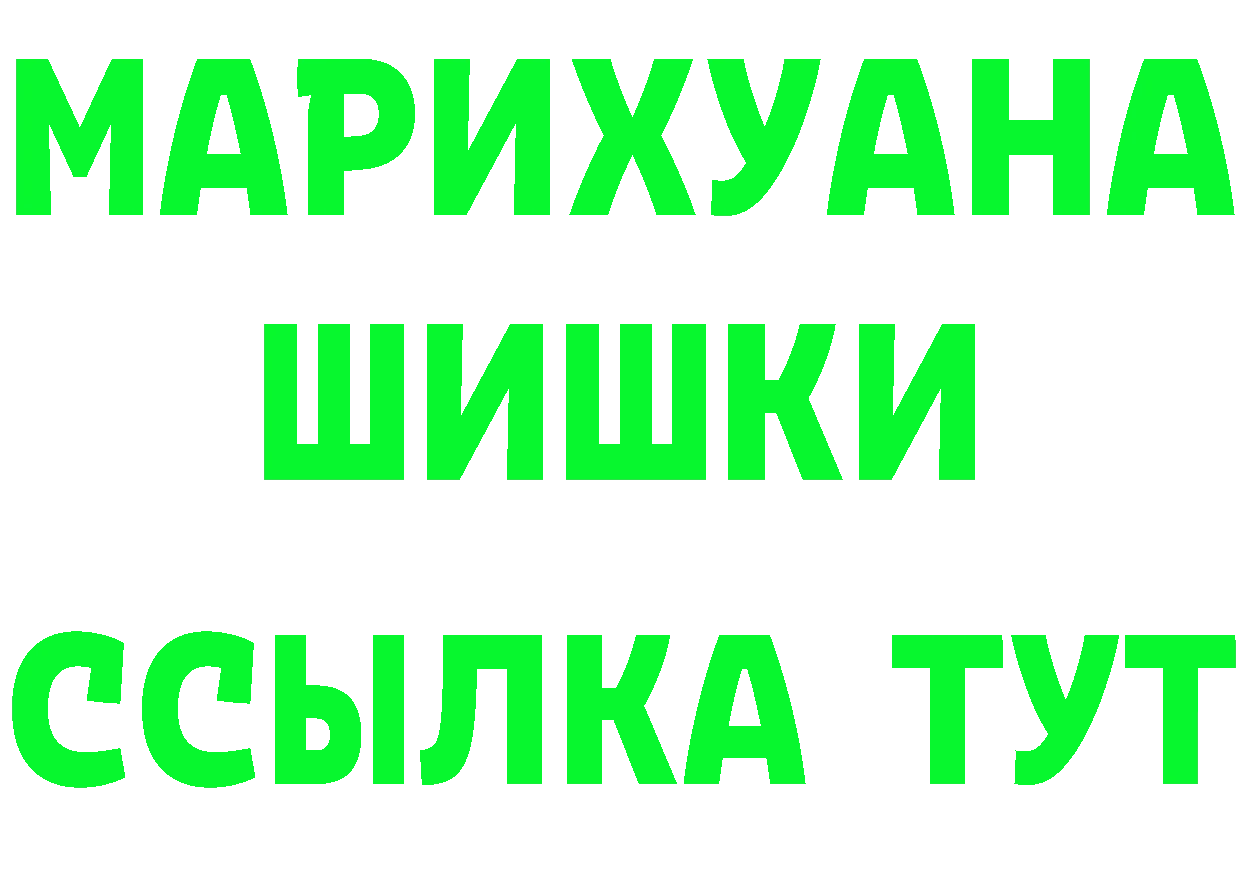 МАРИХУАНА
ШИШКИ
ССЫЛКА ТУТ